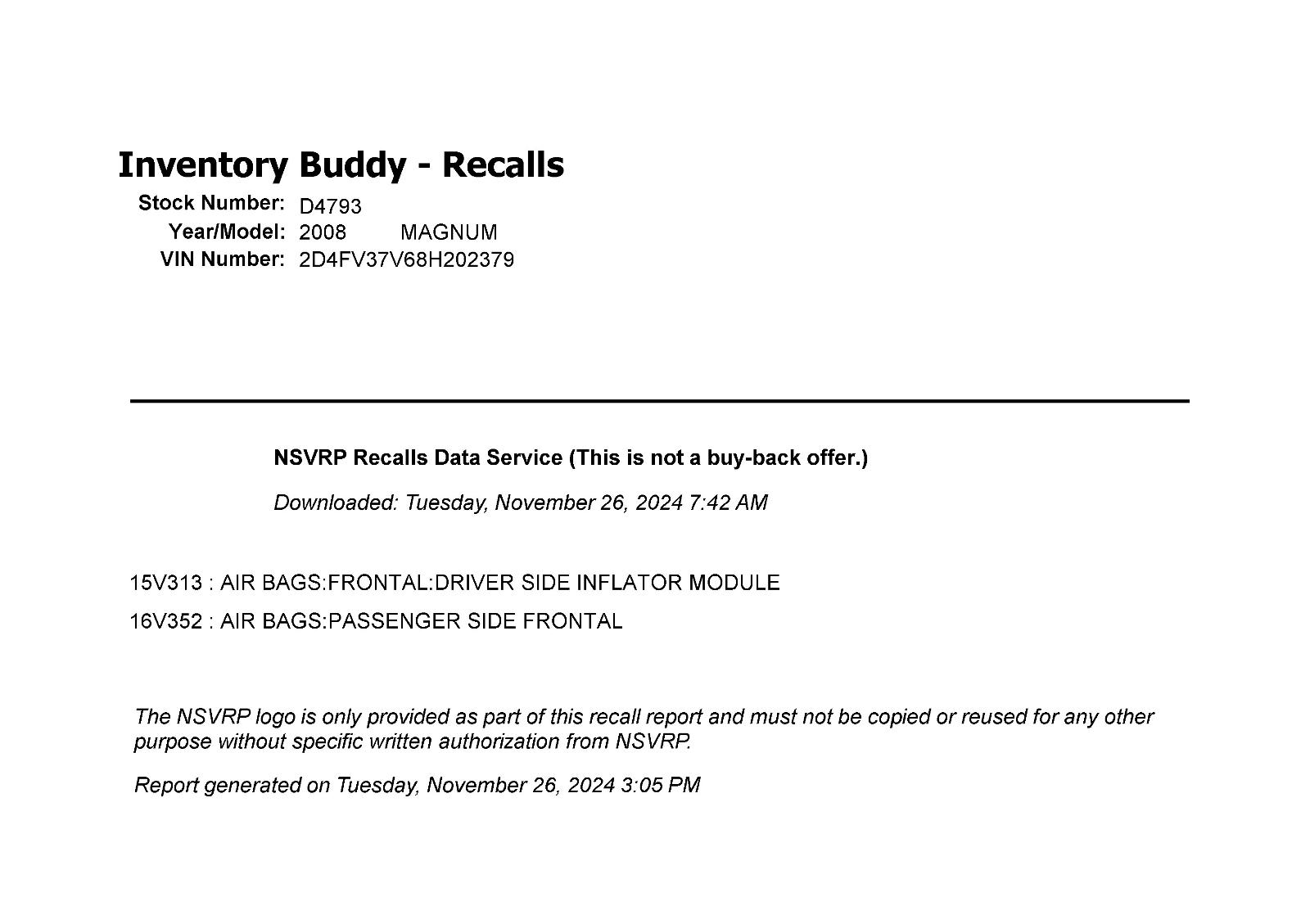 Inventory Buddy - Recalls

Stock Number: D4793
Year/Model: 2008 MAGNUM
VIN Number: 2D4FV37V68H202379

NSVRP Recalls Data Service (This is not a buy-back offer.)

Downloaded: Tuesday, November 26, 2024 7:42 AM

15V313 : AIR BAGS:FRONTAL:DRIVER SIDE INFLATOR MODULE

16V352 : AIR BAGS:PASSENGER SIDE FRONTAL

The NSVRP logo is only provided as part of this recall report and must not be copied or reused for any other purpose without specific written authorization from NSVRP.

Report generated on Tuesday, November 26, 2024 3:05 PM